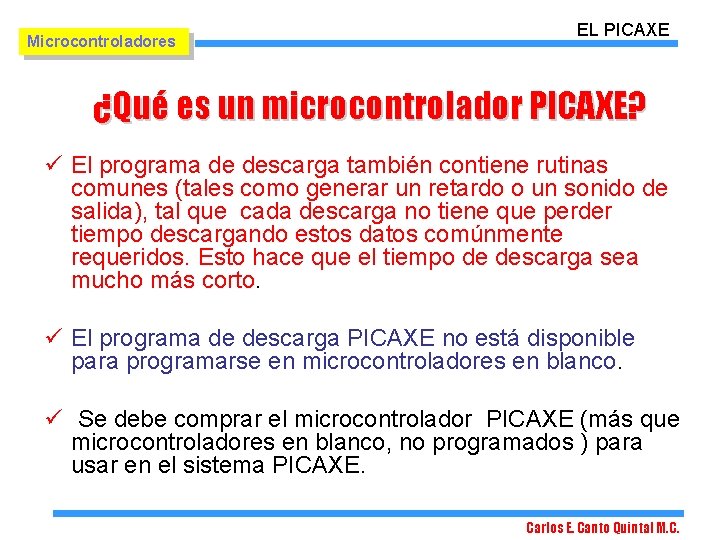 Microcontroladores

EL PICAXE

¿Qué es un microcontrolador PICAXE?

✓ El programa de descarga también contiene rutinas comunes (tales como generar un retardo o un sonido de salida), tal que cada descarga no tiene que perder tiempo descargando estos datos comúnmente requeridos. Esto hace que el tiempo de descarga sea mucho más corto.

✓ El programa de descarga PICAXE no está disponible para programarse en microcontroladores en blanco.

✓ Se debe comprar el microcontrolador PICAXE (más que microcontroladores en blanco, no programados ) para usar en el sistema PICAXE.

Carlos E. Canto Quintal M.C.